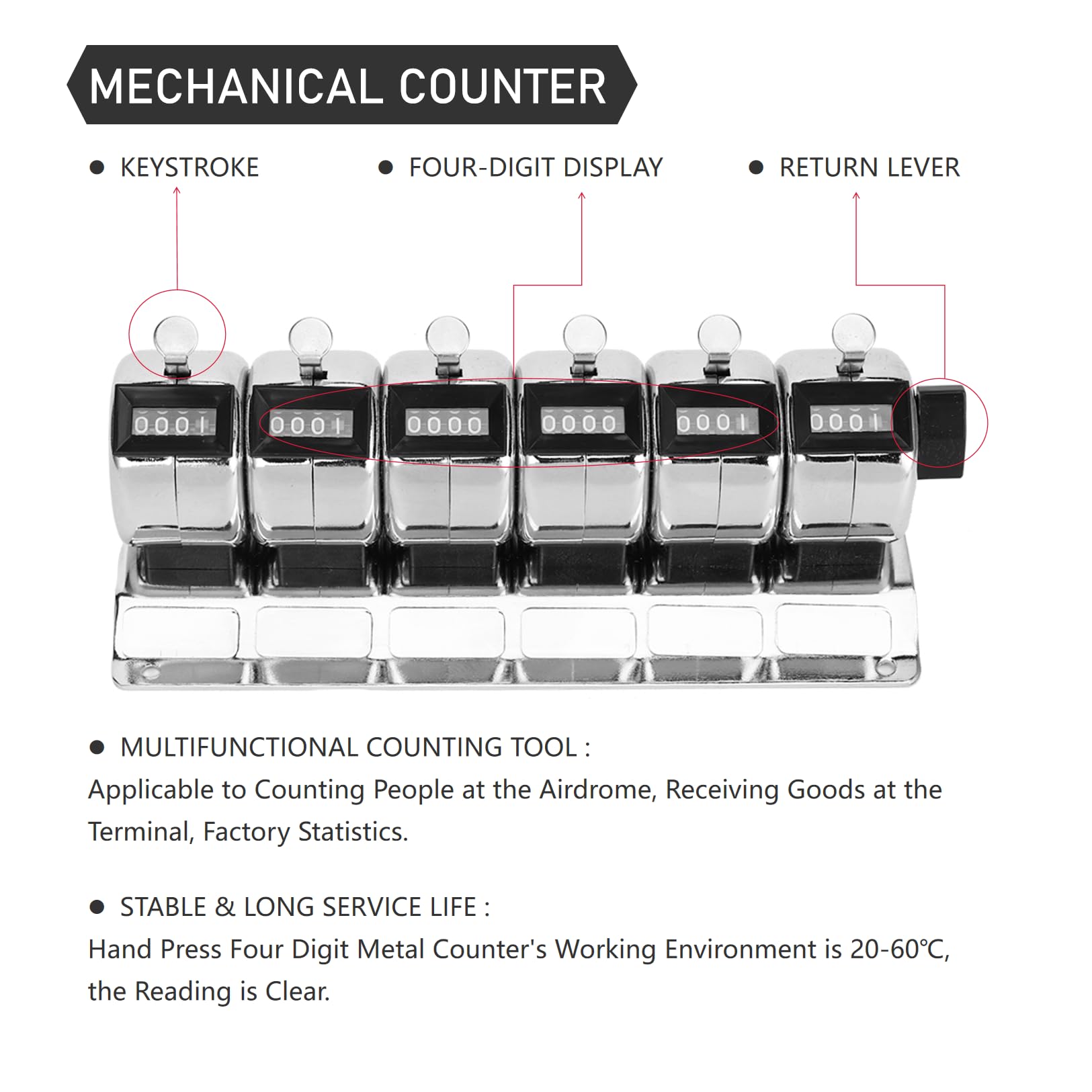 MECHANICAL COUNTER

● KEYSTROKE

● FOUR-DIGIT DISPLAY

● RETURN LEVER

0001 0001 0000 0000 0001 0001

● MULTIFUNCTIONAL COUNTING TOOL :
Applicable to Counting People at the Airdrome, Receiving Goods at the Terminal, Factory Statistics.

● STABLE & LONG SERVICE LIFE :
Hand Press Four Digit Metal Counter's Working Environment is 20-60℃, the Reading is Clear.